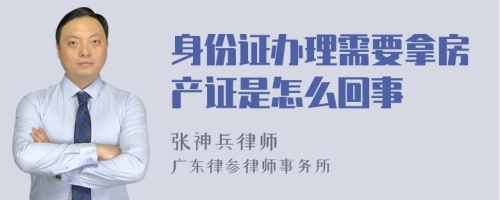 身份证办理需要拿房产证是怎么回事

张神兵律师
广东律参律师事务所